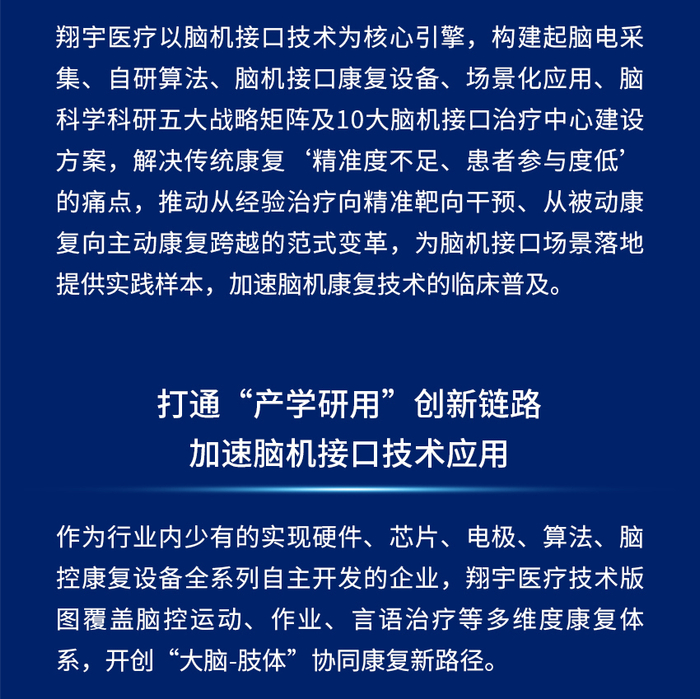 翔宇医疗以脑机接口技术为核心引擎，构建起脑电采集、自研算法、脑机接口康复设备、场景化应用、脑科学科研五大战略矩阵及10大脑机接口治疗中心建设方案，解决传统康复‘精准度不足、患者参与度低’的痛点，推动从经验治疗向精准靶向干预、从被动康复向主动康复跨越的范式变革，为脑机接口场景落地提供实践样本，加速脑机康复技术的临床普及。

打通“产学研用”创新链路
加速脑机接口技术应用

作为行业内少有的实现硬件、芯片、电极、算法、脑控康复设备全系列自主开发的企业，翔宇医疗技术版图覆盖脑控运动、作业、言语治疗等多维度康复体系，开创“大脑-肢体”协同康复新路径。